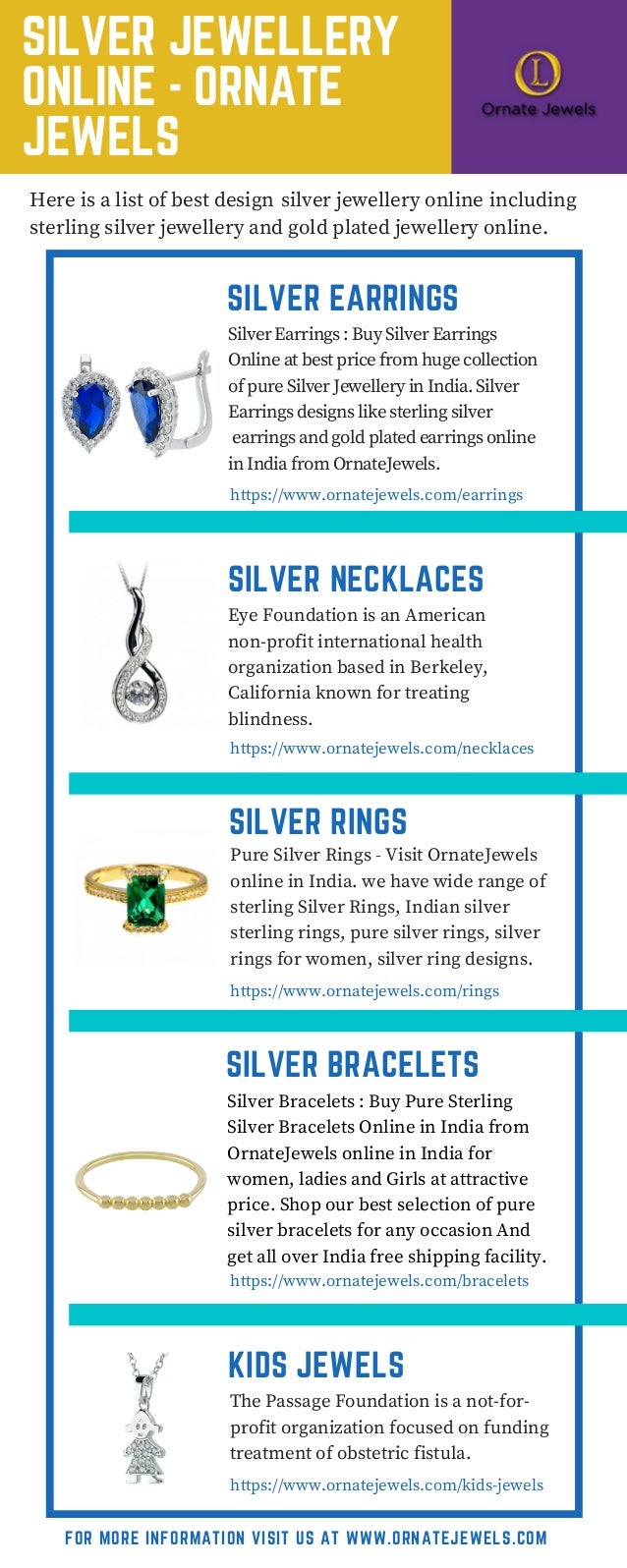 SILVER JEWELLERY ONLINE - ORNATE JEWELS

L
Ornate Jewels

Here is a list of best design silver jewellery online including sterling silver jewellery and gold plated jewellery online.

SILVER EARRINGS

Silver Earrings : Buy Silver Earrings Online at best price from huge collection of pure Silver Jewellery in India. Silver Earrings designs like sterling silver earrings and gold plated earrings online in India from OrnateJewels.

https://www.ornatejewels.com/earrings

SILVER NECKLACES

Eye Foundation is an American non-profit international health organization based in Berkeley, California known for treating blindness.

https://www.ornatejewels.com/necklaces

SILVER RINGS

Pure Silver Rings - Visit OrnateJewels online in India. we have wide range of sterling Silver Rings, Indian silver sterling rings, pure silver rings, silver rings for women, silver ring designs.

https://www.ornatejewels.com/rings

SILVER BRACELETS

Silver Bracelets : Buy Pure Sterling Silver Bracelets Online in India from OrnateJewels online in India for women, ladies and Girls at attractive price. Shop our best selection of pure silver bracelets for any occasion And get all over India free shipping facility.

https://www.ornatejewels.com/bracelets

KIDS JEWELS

The Passage Foundation is a not-for-profit organization focused on funding treatment of obstetric fistula.

https://www.ornatejewels.com/kids-jewels

FOR MORE INFORMATION VISIT US AT WWW.ORNATEJEWELS.COM